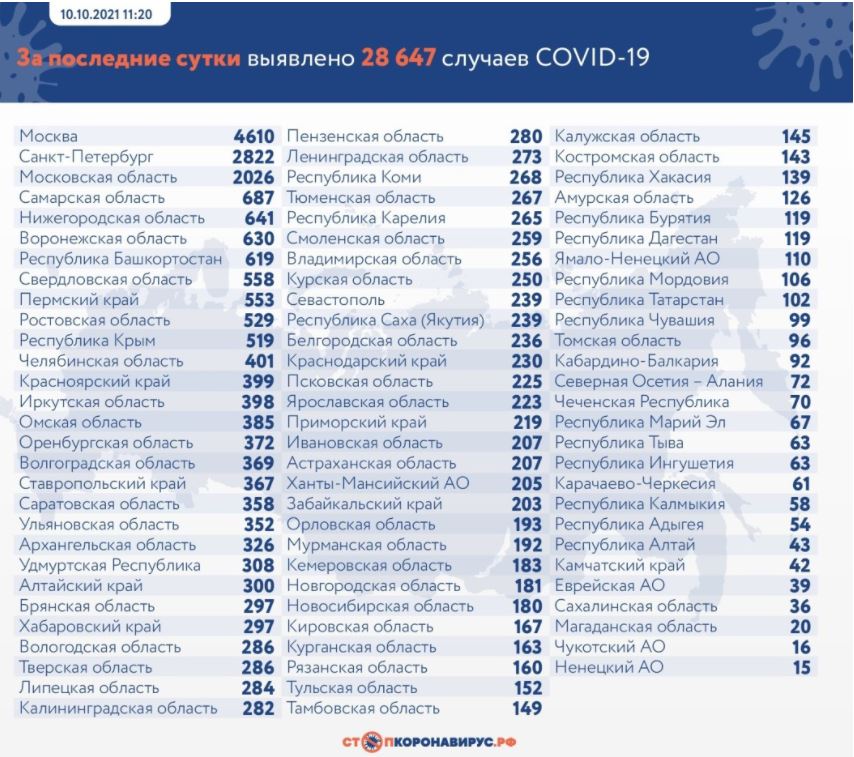 10.10.2021 11:20

За последние сутки выявлено 28 647 случаев COVID-19

| | |
|---|---|
| Москва | 4610 |
| Санкт-Петербург | 2822 |
| Московская область | 2026 |
| Самарская область | 687 |
| Нижегородская область | 641 |
| Воронежская область | 630 |
| Республика Башкортостан | 619 |
| Свердловская область | 558 |
| Пермский край | 553 |
| Ростовская область | 529 |
| Республика Крым | 519 |
| Челябинская область | 401 |
| Красноярский край | 399 |
| Иркутская область | 398 |
| Омская область | 385 |
| Оренбургская область | 372 |
| Волгоградская область | 369 |
| Ставропольский край | 367 |
| Саратовская область | 358 |
| Ульяновская область | 352 |
| Архангельская область | 326 |
| Удмуртская Республика | 308 |
| Алтайский край | 300 |
| Брянская область | 297 |
| Хабаровский край | 297 |
| Вологодская область | 286 |
| Тверская область | 286 |
| Липецкая область | 284 |
| Калининградская область | 282 |

| | |
|---|---|
| Пензенская область | 280 |
| Ленинградская область | 273 |
| Республика Коми | 268 |
| Тюменская область | 267 |
| Республика Карелия | 265 |
| Смоленская область | 259 |
| Владимирская область | 256 |
| Курская область | 250 |
| Севастополь | 239 |
| Республика Саха (Якутия) | 239 |
| Белгородская область | 236 |
| Краснодарский край | 230 |
| Псковская область | 225 |
| Ярославская область | 223 |
| Приморский край | 219 |
| Ивановская область | 207 |
| Астраханская область | 207 |
| Ханты-Мансийский АО | 205 |
| Забайкальский край | 203 |
| Орловская область | 193 |
| Мурманская область | 192 |
| Кемеровская область | 183 |
| Новгородская область | 181 |
| Новосибирская область | 180 |
| Кировская область | 167 |
| Курганская область | 163 |
| Рязанская область | 160 |
| Тульская область | 152 |
| Тамбовская область | 149 |

| | |
|---|---|
| Калужская область | 145 |
| Костромская область | 143 |
| Республика Хакасия | 139 |
| Амурская область | 126 |
| Республика Бурятия | 119 |
| Республика Дагестан | 119 |
| Ямало-Ненецкий АО | 110 |
| Республика Мордовия | 106 |
| Республика Татарстан | 102 |
| Республика Чувашия | 99 |
| Томская область | 96 |
| Кабардино-Балкария | 92 |
| Северная Осетия – Алания | 72 |
| Чеченская Республика | 70 |
| Республика Марий Эл | 67 |
| Республика Тыва | 63 |
| Республика Ингушетия | 63 |
| Карачаево-Черкесия | 61 |
| Республика Калмыкия | 58 |
| Республика Адыгея | 54 |
| Республика Алтай | 43 |
| Камчатский край | 42 |
| Еврейская АО | 39 |
| Сахалинская область | 36 |
| Магаданская область | 20 |
| Чукотский АО | 16 |
| Ненецкий АО | 15 |

СТОПКОРОНАВИРУС.РФ